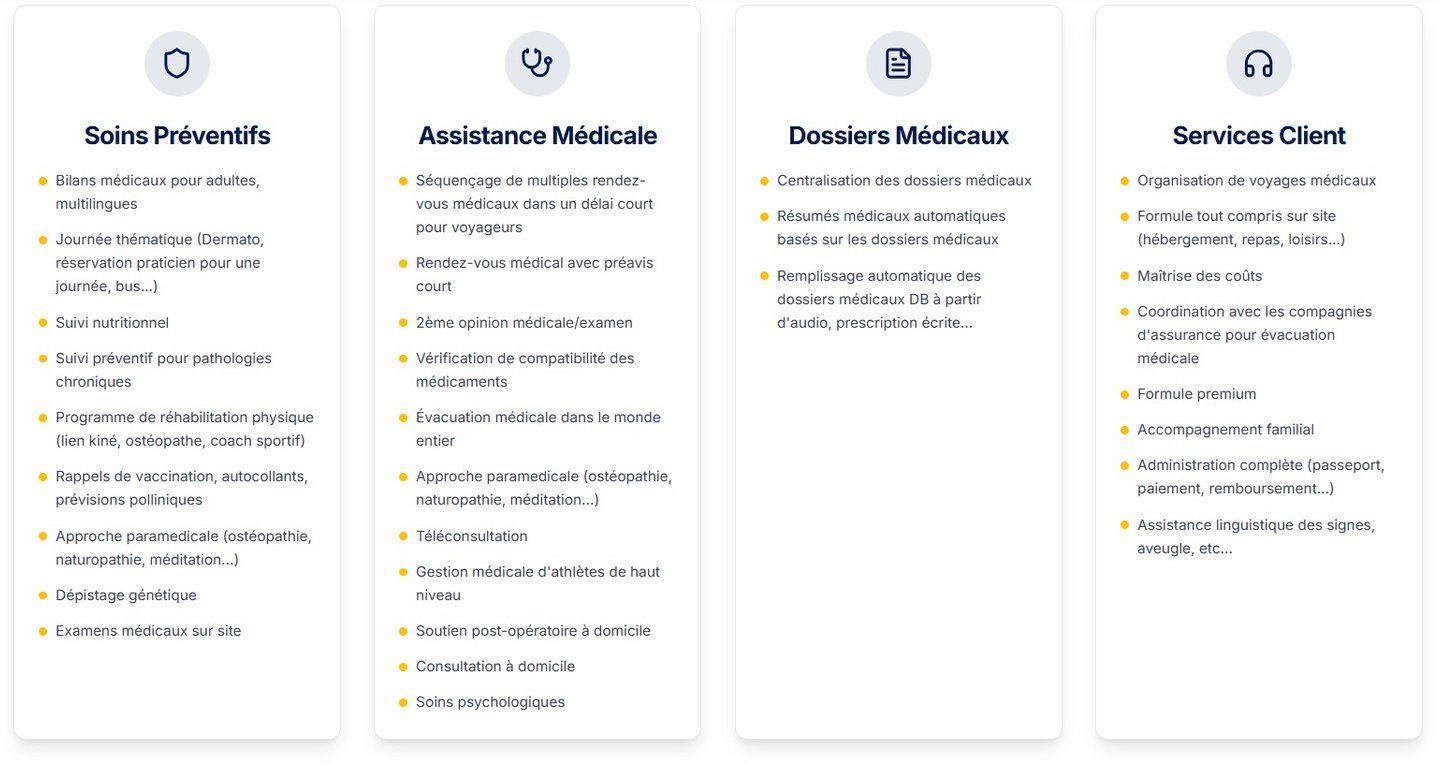 Soins Préventifs

- Bilans médicaux pour adultes, multilingues
- Journée thématique (Dermato, réservation praticien pour une journée, bus...)
- Suivi nutritionnel
- Suivi préventif pour pathologies chroniques
- Programme de réhabilitation physique (lien kiné, ostéopathe, coach sportif)
- Rappels de vaccination, autocollants, prévisions polliniques
- Approche paramedicale (ostéopathie, naturopathie, méditation...)
- Dépistage génétique
- Examens médicaux sur site

Assistance Médicale

- Séquençage de multiples rendez-vous médicaux dans un délai court pour voyageurs
- Rendez-vous médical avec préavis court
- 2ème opinion médicale/examen
- Vérification de compatibilité des médicaments
- Évacuation médicale dans le monde entier
- Approche paramedicale (ostéopathie, naturopathie, méditation...)
- Téléconsultation
- Gestion médicale d'athlètes de haut niveau
- Soutien post-opératoire à domicile
- Consultation à domicile
- Soins psychologiques

Dossiers Médicaux

- Centralisation des dossiers médicaux
- Résumés médicaux automatiques basés sur les dossiers médicaux
- Remplissage automatique des dossiers médicaux DB à partir d'audio, prescription écrite...

Services Client

- Organisation de voyages médicaux
- Formule tout compris sur site (hébergement, repas, loisirs...)
- Maîtrise des coûts
- Coordination avec les compagnies d'assurance pour évacuation médicale
- Formule premium
- Accompagnement familial
- Administration complète (passeport, paiement, remboursement...)
- Assistance linguistique des signes, aveugle, etc...